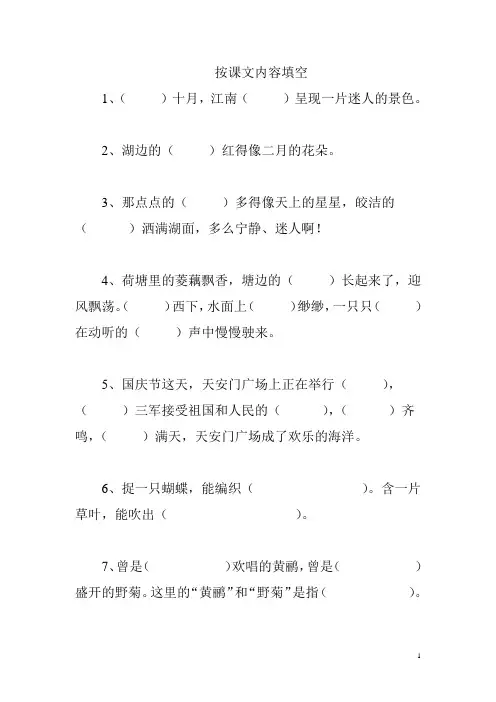 按课文内容填空

1、（　　）十月，江南（　　）呈现一片迷人的景色。

2、湖边的（　　）红得像二月的花朵。

3、那点点的（　　）多得像天上的星星，皎洁的（　　）洒满湖面，多么宁静、迷人啊！

4、荷塘里的菱藕飘香，塘边的（　　）长起来了，迎风飘荡。（　　）西下，水面上（　　）缈缈，一只只（　　）在动听的（　　）声中慢慢驶来。

5、国庆节这天，天安门广场上正在举行（　　），（　　）三军接受祖国和人民的（　　），（　　）齐鸣，（　　）满天，天安门广场成了欢乐的海洋。

6、捉一只蝴蝶，能编织（　　　　）。含一片草叶，能吹出（　　　　）。

7、曾是（　　　　）欢唱的黄鹂，曾是（　　　　）盛开的野菊。这里的“黄鹂”和“野菊”是指（　　　　）。

1